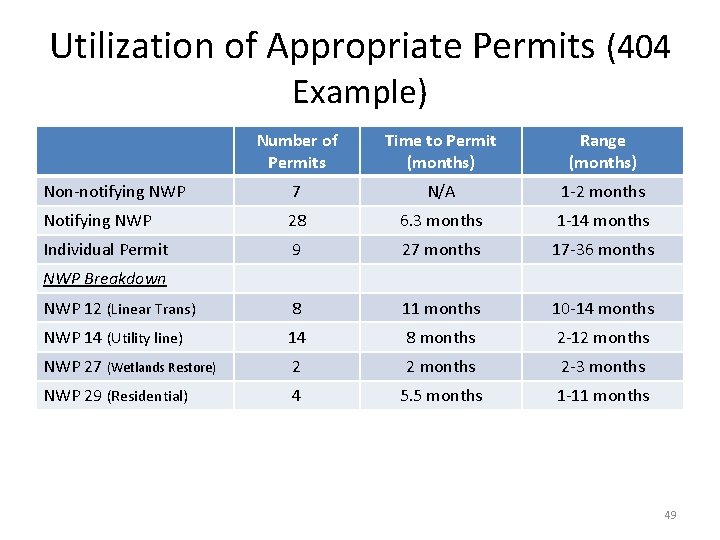 Utilization of Appropriate Permits (404 Example)

| | Number of Permits | Time to Permit (months) | Range (months) |
|---|---|---|---|
| Non-notifying NWP | 7 | N/A | 1-2 months |
| Notifying NWP | 28 | 6.3 months | 1-14 months |
| Individual Permit | 9 | 27 months | 17-36 months |
| NWP Breakdown | | | |
| NWP 12 (Linear Trans) | 8 | 11 months | 10-14 months |
| NWP 14 (Utility line) | 14 | 8 months | 2-12 months |
| NWP 27 (Wetlands Restore) | 2 | 2 months | 2-3 months |
| NWP 29 (Residential) | 4 | 5.5 months | 1-11 months |

49